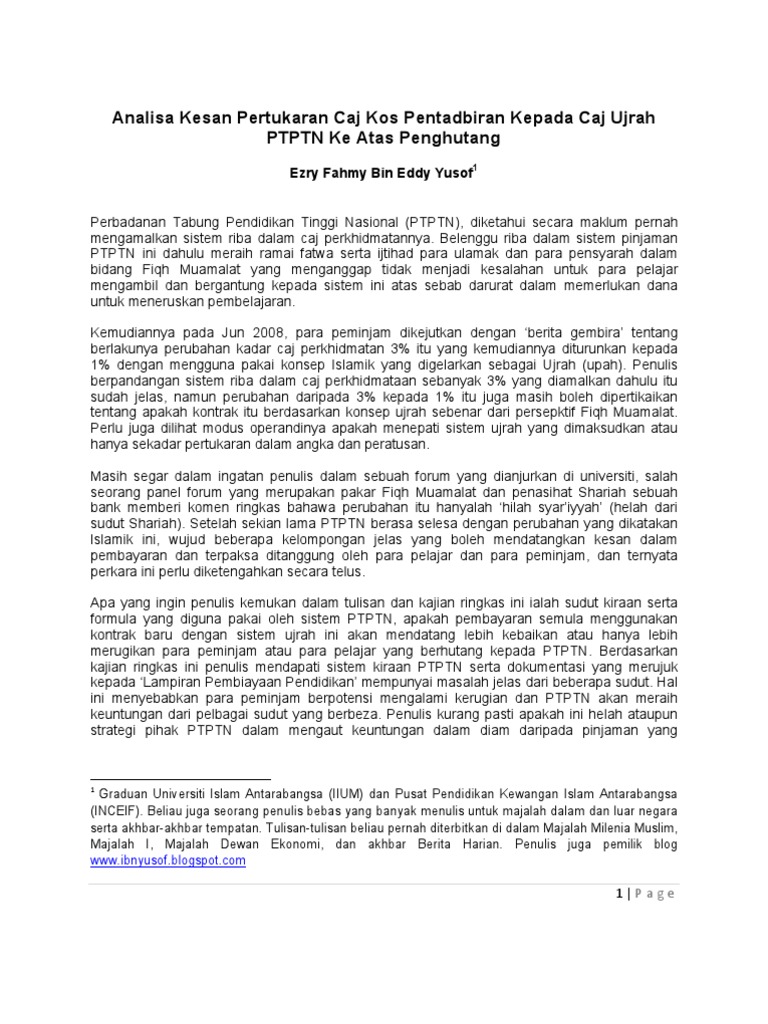 Analisa Kesan Pertukaran Caj Kos Pentadbiran Kepada Caj Ujrah PTPTN Ke Atas Penghutang

Ezry Fahmy Bin Eddy Yusof$^1$

Perbadanan Tabung Pendidikan Tinggi Nasional (PTPTN), diketahui secara maklum pernah mengamalkan sistem riba dalam caj perkhidmatannya. Belenggu riba dalam sistem pinjaman PTPTN ini dahulu meraih ramai fatwa serta ijtihad para ulamak dan para pensyarah dalam bidang Fiqh Muamalat yang menganggap tidak menjadi kesalahan untuk para pelajar mengambil dan bergantung kepada sistem ini atas sebab darurat dalam memerlukan dana untuk meneruskan pembelajaran.

Kemudiannya pada Jun 2008, para peminjam dikejutkan dengan 'berita gembira' tentang berlakunya perubahan kadar caj perkhidmatan 3% itu yang kemudiannya diturunkan kepada 1% dengan mengguna pakai konsep Islamik yang digelarkan sebagai Ujrah (upah). Penulis berpandangan sistem riba dalam caj perkhidmataan sebanyak 3% yang diamalkan dahulu itu sudah jelas, namun perubahan daripada 3% kepada 1% itu juga masih boleh dipertikaikan tentang apakah kontrak itu berdasarkan konsep ujrah sebenar dari persepktif Fiqh Muamalat. Perlu juga dilihat modus operandinya apakah menepati sistem ujrah yang dimaksudkan atau hanya sekadar pertukaran dalam angka dan peratusan.

Masih segar dalam ingatan penulis dalam sebuah forum yang dianjurkan di universiti, salah seorang panel forum yang merupakan pakar Fiqh Muamalat dan penasihat Shariah sebuah bank memberi komen ringkas bahawa perubahan itu hanyalah 'hilah syar'iyyah' (helah dari sudut Shariah). Setelah sekian lama PTPTN berasa selesa dengan perubahan yang dikatakan Islamik ini, wujud beberapa kelompongan jelas yang boleh mendatangkan kesan dalam pembayaran dan terpaksa ditanggung oleh para pelajar dan para peminjam, dan ternyata perkara ini perlu diketengahkan secara telus.

Apa yang ingin penulis kemukan dalam tulisan dan kajian ringkas ini ialah sudut kiraan serta formula yang diguna pakai oleh sistem PTPTN, apakah pembayaran semula menggunakan kontrak baru dengan sistem ujrah ini akan mendatang lebih kebaikan atau hanya lebih merugikan para peminjam atau para pelajar yang berhutang kepada PTPTN. Berdasarkan kajian ringkas ini penulis mendapati sistem kiraan PTPTN serta dokumentasi yang merujuk kepada 'Lampiran Pembiayaan Pendidikan' mempunyai masalah jelas dari beberapa sudut. Hal ini menyebabkan para peminjam berpotensi mengalami kerugian dan PTPTN akan meraih keuntungan dari pelbagai sudut yang berbeza. Penulis kurang pasti apakah ini helah ataupun strategi pihak PTPTN dalam mengaut keuntungan dalam diam daripada pinjaman yang

$^1$ Graduan Universiti Islam Antarabangsa (IIUM) dan Pusat Pendidikan Kewangan Islam Antarabangsa (INCEIF). Beliau juga seorang penulis bebas yang banyak menulis untuk majalah dalam dan luar negara serta akhbar-akhbar tempatan. Tulisan-tulisan beliau pernah diterbitkan di dalam Majalah Milenia Muslim, Majalah I, Majalah Dewan Ekonomi, dan akhbar Berita Harian. Penulis juga pemilik blog www.ibnyusof.blogspot.com

1 | Page